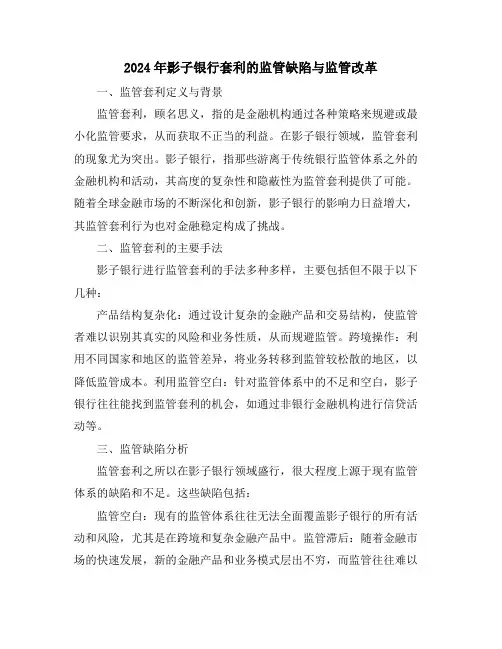 2024年影子银行套利的监管缺陷与监管改革

一、监管套利定义与背景

监管套利，顾名思义，指的是金融机构通过各种策略来规避或最小化监管要求，从而获取不正当的利益。在影子银行领域，监管套利的现象尤为突出。影子银行，指那些游离于传统银行监管体系之外的金融机构和活动，其高度的复杂性和隐蔽性为监管套利提供了可能。随着全球金融市场的不断深化和创新，影子银行的影响力日益增大，其监管套利行为也对金融稳定构成了挑战。

二、监管套利的主要手法

影子银行进行监管套利的手法多种多样，主要包括但不限于以下几种：

产品结构复杂化：通过设计复杂的金融产品和交易结构，使监管者难以识别其真实的风险和业务性质，从而规避监管。跨境操作：利用不同国家和地区的监管差异，将业务转移到监管较松散的地区，以降低监管成本。利用监管空白：针对监管体系中的不足和空白，影子银行往往能找到监管套利的机会，如通过非银行金融机构进行信贷活动等。

三、监管缺陷分析

监管套利之所以在影子银行领域盛行，很大程度上源于现有监管体系的缺陷和不足。这些缺陷包括：

监管空白：现有的监管体系往往无法全面覆盖影子银行的所有活动和风险，尤其是在跨境和复杂金融产品中。监管滞后：随着金融市场的快速发展，新的金融产品和业务模式层出不穷，而监管往往难以